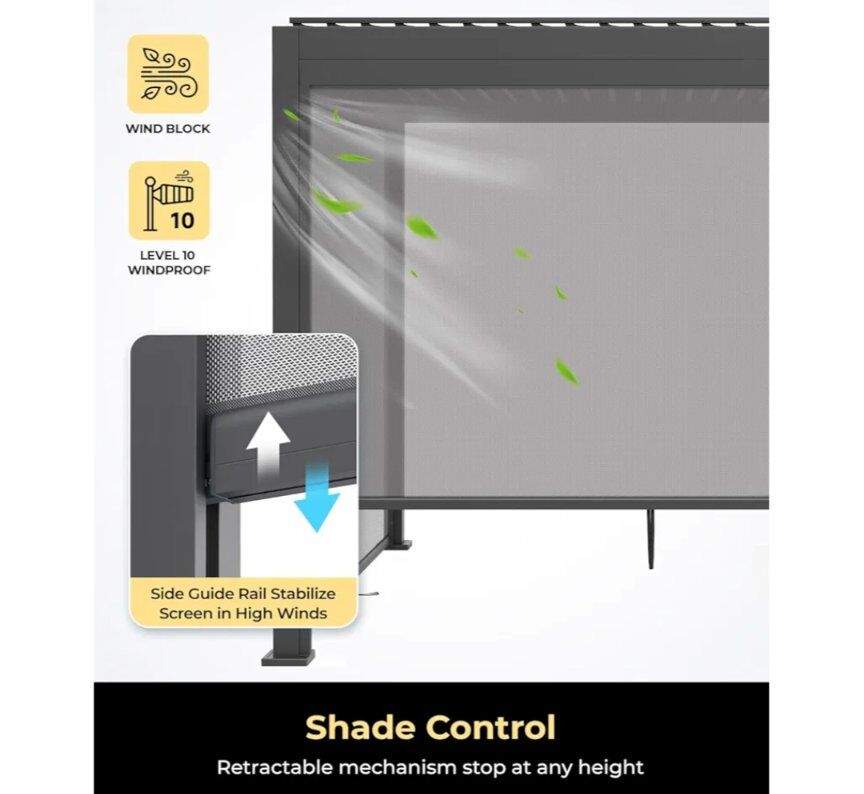 WIND BLOCK

10

LEVEL 10
WINDPROOF

Side Guide Rail Stabilize Screen in High Winds

Shade Control

Retractable mechanism stop at any height